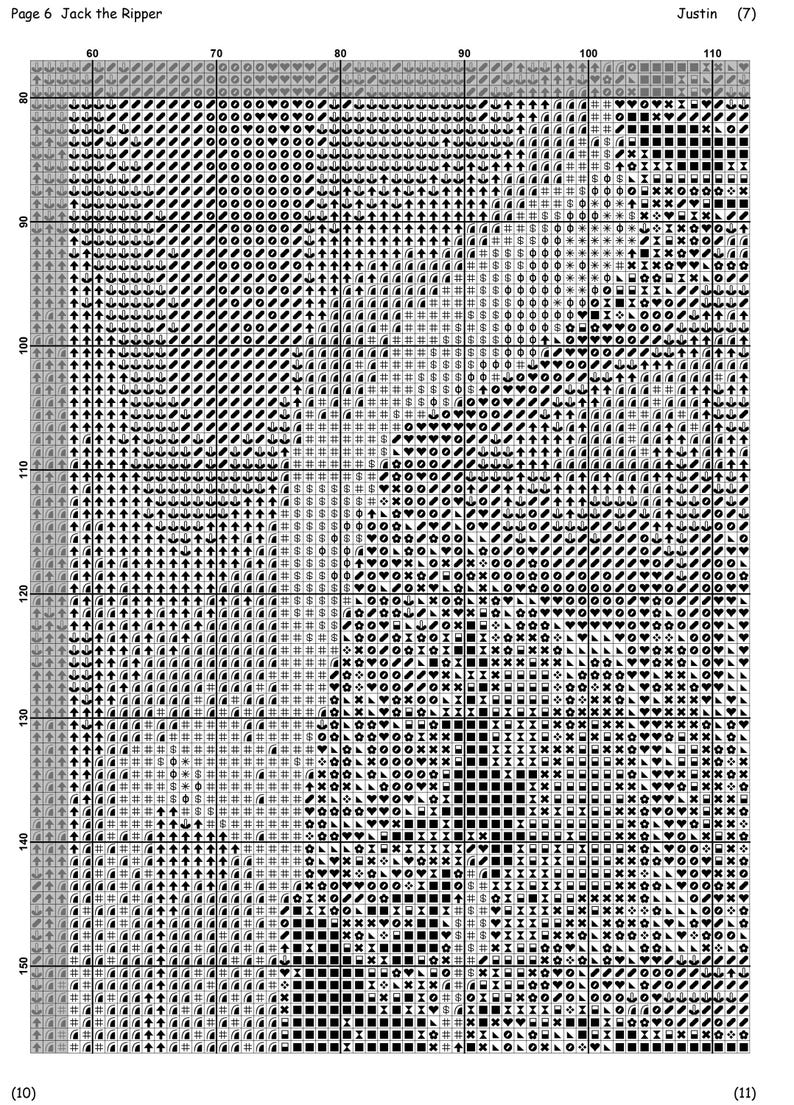 Page 6 Jack the Ripper

Justin (7)

60 70 80 90 100 110

80

90

100

110

120

130

140

150

(10)

(11)